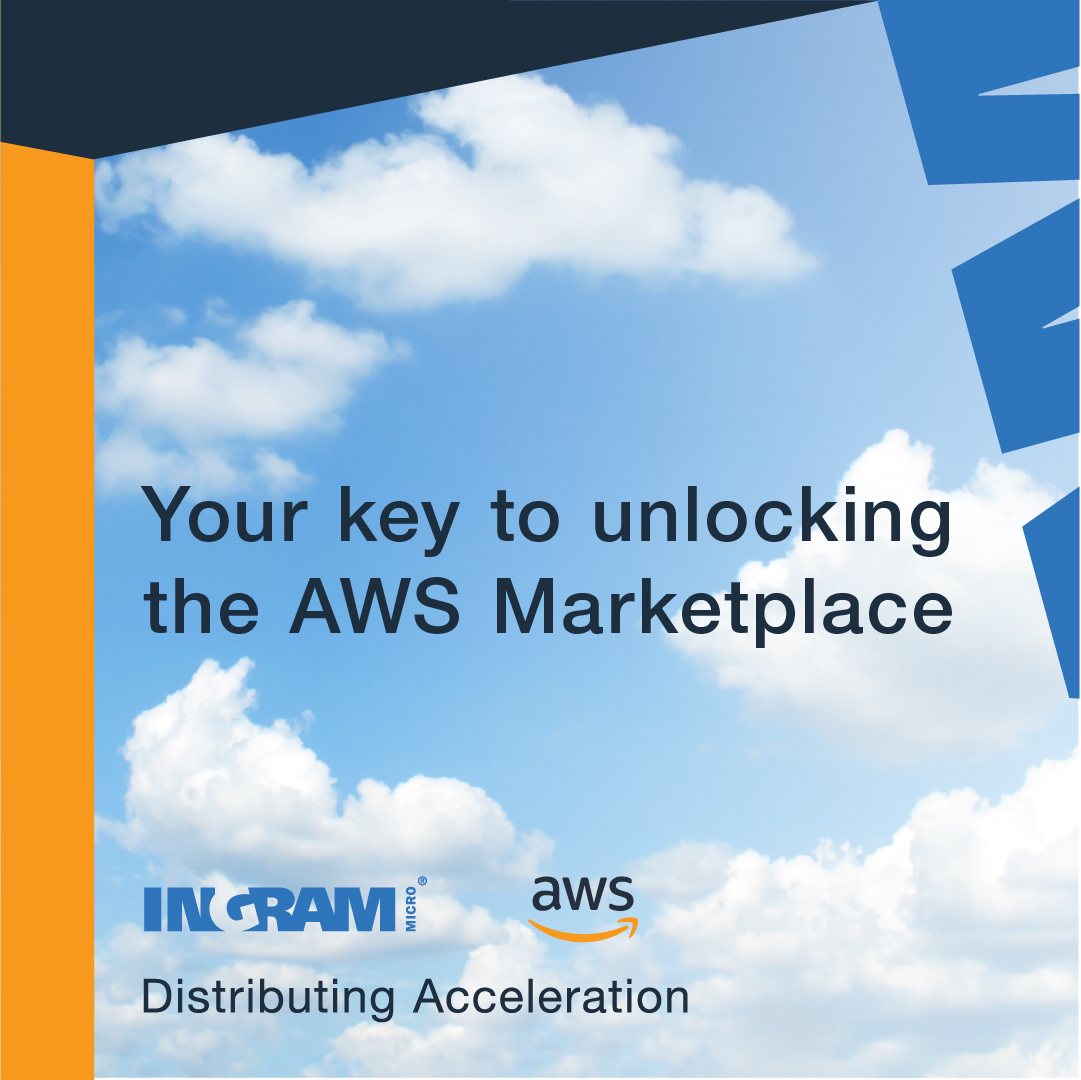 Your key to unlocking the AWS Marketplace

INGRAM MICRO®

aws

Distributing Acceleration